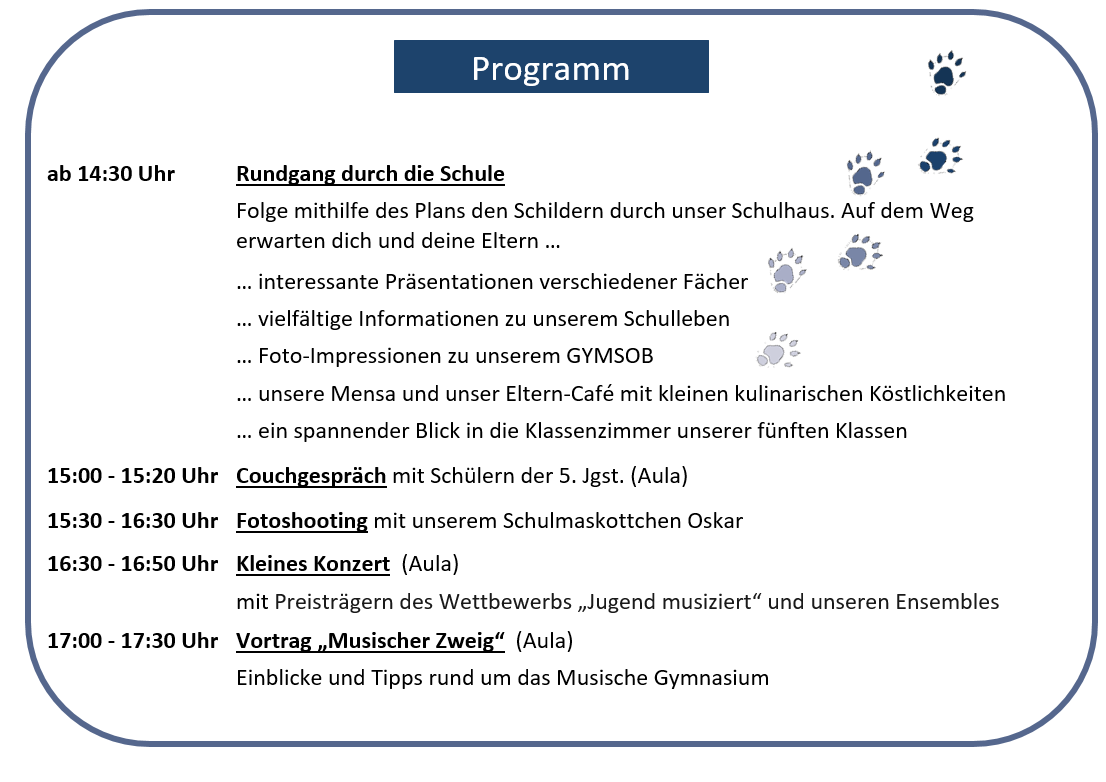 Programm

ab 14:30 Uhr Rundgang durch die Schule

Folge mithilfe des Plans den Schildern durch unser Schulhaus. Auf dem Weg erwarten dich und deine Eltern …

… interessante Präsentationen verschiedener Fächer

… vielfältige Informationen zu unserem Schulleben

… Foto-Impressionen zu unserem GYMSOB

… unsere Mensa und unser Eltern-Café mit kleinen kulinarischen Köstlichkeiten

… ein spannender Blick in die Klassenzimmer unserer fünften Klassen

15:00 - 15:20 Uhr Couchgespräch mit Schülern der 5. Jgst. (Aula)

15:30 - 16:30 Uhr Fotoshooting mit unserem Schulmaskottchen Oskar

16:30 - 16:50 Uhr Kleines Konzert (Aula)

mit Preisträgern des Wettbewerbs „Jugend musiziert“ und unseren Ensembles

17:00 - 17:30 Uhr Vortrag „Musischer Zweig“ (Aula)

Einblicke und Tipps rund um das Musische Gymnasium